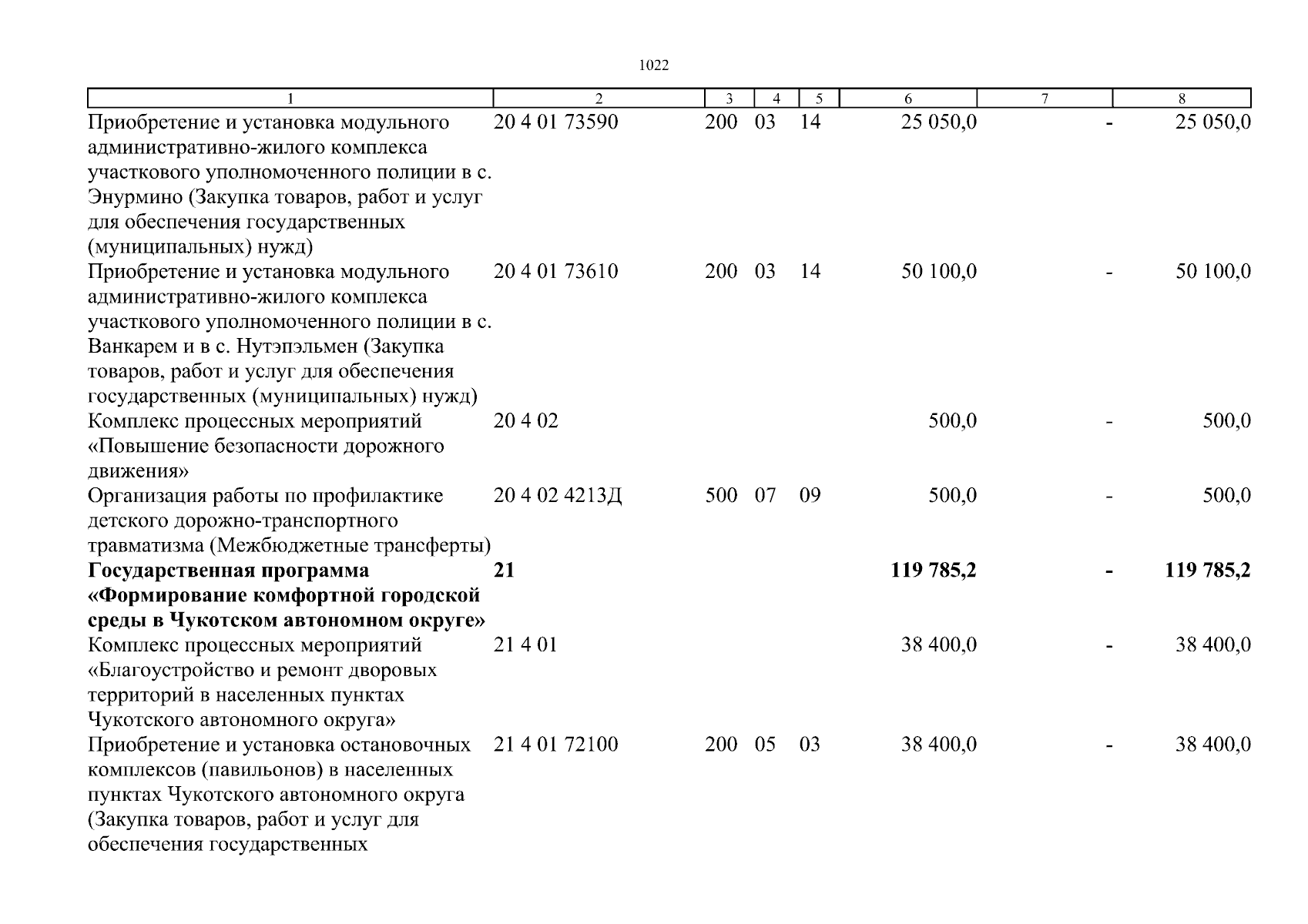 1022

| 1 | 2 | 3 | 4 | 5 | 6 | 7 | 8 |
|---|---|---|---|---|---|---|---|
| Приобретение и установка модульного административно-жилого комплекса участкового уполномоченного полиции в с. Энурмино (Закупка товаров, работ и услуг для обеспечения государственных (муниципальных) нужд) | 20 4 01 73590 | 200 | 03 | 14 | 25 050,0 | - | 25 050,0 |
| Приобретение и установка модульного административно-жилого комплекса участкового уполномоченного полиции в с. Ванкарем и в с. Нутэпэльмен (Закупка товаров, работ и услуг для обеспечения государственных (муниципальных) нужд) | 20 4 01 73610 | 200 | 03 | 14 | 50 100,0 | - | 50 100,0 |
| Комплекс процессных мероприятий «Повышение безопасности дорожного движения» | 20 4 02 | | | | 500,0 | - | 500,0 |
| Организация работы по профилактике детского дорожно-транспортного травматизма (Межбюджетные трансферты) | 20 4 02 4213Д | 500 | 07 | 09 | 500,0 | - | 500,0 |
| **Государственная программа «Формирование комфортной городской среды в Чукотском автономном округе»** | **21** | | | | **119 785,2** | **-** | **119 785,2** |
| Комплекс процессных мероприятий «Благоустройство и ремонт дворовых территорий в населенных пунктах Чукотского автономного округа» | 21 4 01 | | | | 38 400,0 | - | 38 400,0 |
| Приобретение и установка остановочных комплексов (павильонов) в населенных пунктах Чукотского автономного округа (Закупка товаров, работ и услуг для обеспечения государственных | 21 4 01 72100 | 200 | 05 | 03 | 38 400,0 | - | 38 400,0 |